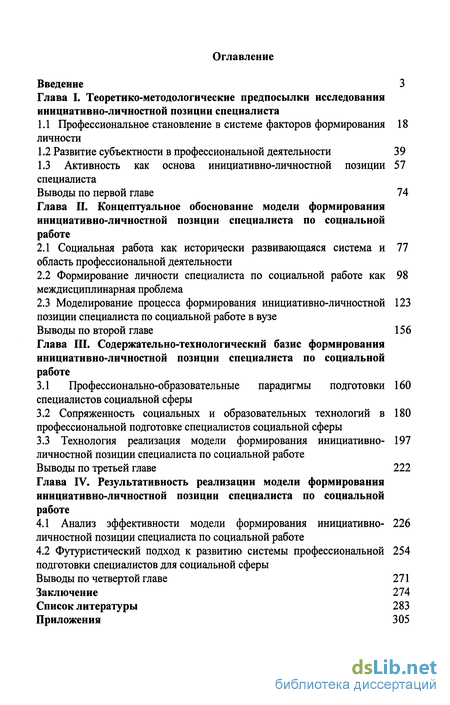 Оглавление

Введение 3

Глава I. Теоретико-методологические предпосылки исследования инициативно-личностной позиции специалиста

1.1 Профессиональное становление в системе факторов формирования личности 18

1.2 Развитие субъектности в профессиональной деятельности 39

1.3 Активность как основа инициативно-личностной позиции специалиста 57

Выводы по первой главе 74

Глава II. Концептуальное обоснование модели формирования инициативно-личностной позиции специалиста по социальной работе

2.1 Социальная работа как исторически развивающаяся система и область профессиональной деятельности 77

2.2 Формирование личности специалиста по социальной работе как междисциплинарная проблема 98

2.3 Моделирование процесса формирования инициативно-личностной позиции специалиста по социальной работе в вузе 123

Выводы по второй главе 156

Глава III. Содержательно-технологический базис формирования инициативно-личностной позиции специалиста по социальной работе

3.1 Профессионально-образовательные парадигмы подготовки специалистов социальной сферы 160

3.2 Сопряженность социальных и образовательных технологий в профессиональной подготовке специалистов социальной сферы 180

3.3 Технология реализация модели формирования инициативно-личностной позиции специалиста по социальной работе 197

Выводы по третьей главе 222

Глава IV. Результативность реализации модели формирования инициативно-личностной позиции специалиста по социальной работе

4.1 Анализ эффективности модели формирования инициативно-личностной позиции специалиста по социальной работе 226

4.2 Футуристический подход к развитию системы профессиональной подготовки специалистов для социальной сферы 254

Выводы по четвертой главе 271

Заключение 274

Список литературы 283

Приложения 305

dsLib.net
библиотека диссертаций